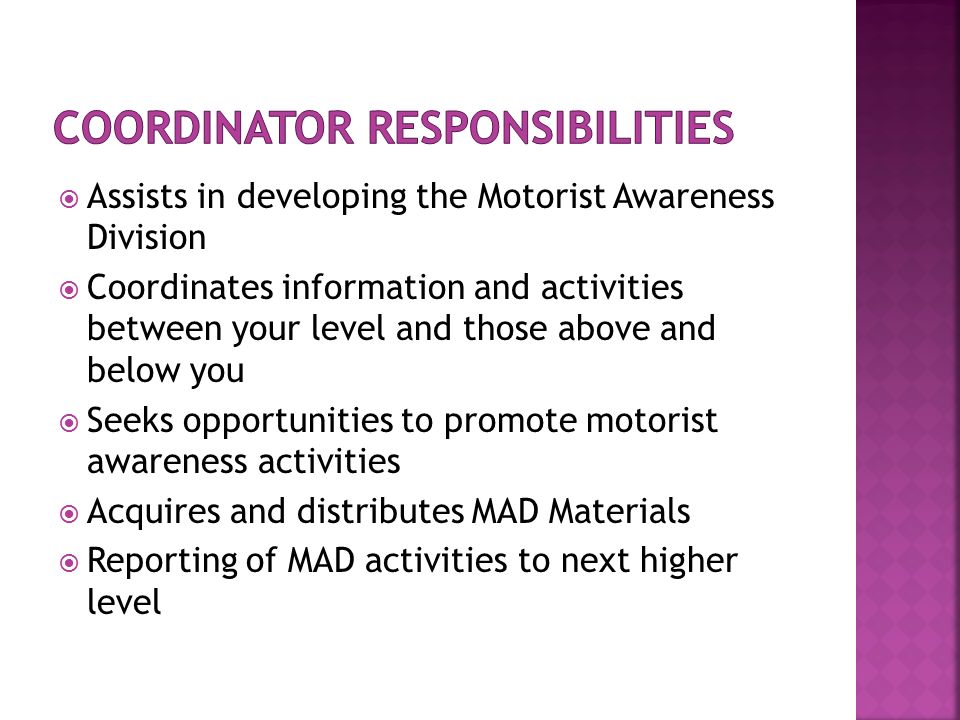 COORDINATOR RESPONSIBILITIES

Assists in developing the Motorist Awareness Division

Coordinates information and activities between your level and those above and below you

Seeks opportunities to promote motorist awareness activities

Acquires and distributes MAD Materials

Reporting of MAD activities to next higher level